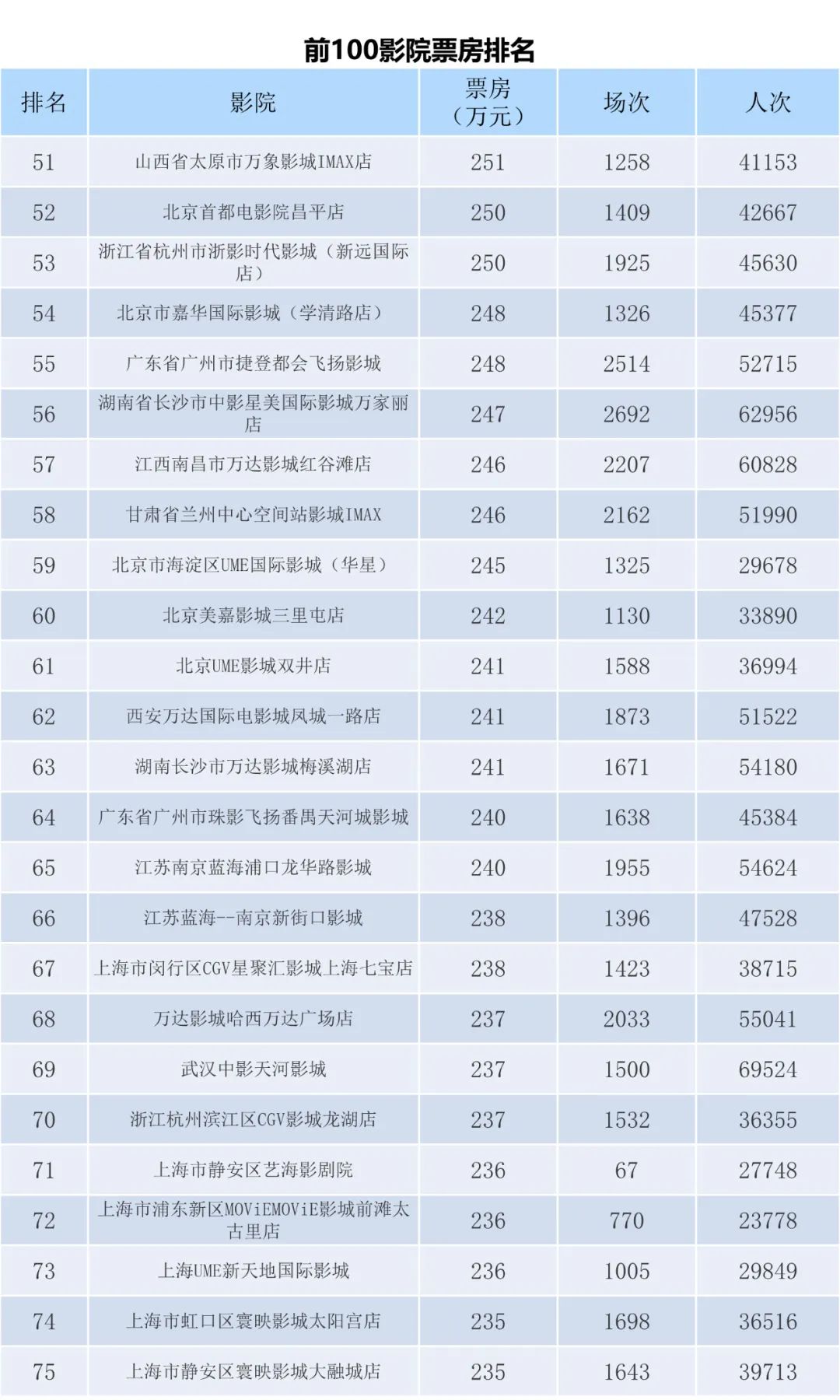 前100影院票房排名

| 排名 | 影院 | 票房（万元） | 场次 | 人次 |
|---|---|---|---|---|
| 51 | 山西省太原市万象影城IMAX店 | 251 | 1258 | 41153 |
| 52 | 北京首都电影院昌平店 | 250 | 1409 | 42667 |
| 53 | 浙江省杭州市浙影时代影城（新远国际店） | 250 | 1925 | 45630 |
| 54 | 北京市嘉华国际影城（学清路店） | 248 | 1326 | 45377 |
| 55 | 广东省广州市捷登都会飞扬影城 | 248 | 2514 | 52715 |
| 56 | 湖南省长沙市中影星美国际影城万家丽店 | 247 | 2692 | 62956 |
| 57 | 江西南昌市万达影城红谷滩店 | 246 | 2207 | 60828 |
| 58 | 甘肃省兰州中心空间站影城IMAX | 246 | 2162 | 51990 |
| 59 | 北京市海淀区UME国际影城（华星） | 245 | 1325 | 29678 |
| 60 | 北京美嘉影城三里屯店 | 242 | 1130 | 33890 |
| 61 | 北京UME影城双井店 | 241 | 1588 | 36994 |
| 62 | 西安万达国际电影城凤城一路店 | 241 | 1873 | 51522 |
| 63 | 湖南长沙市万达影城梅溪湖店 | 241 | 1671 | 54180 |
| 64 | 广东省广州市珠影飞扬番禺天河城影城 | 240 | 1638 | 45384 |
| 65 | 江苏南京蓝海浦口龙华路影城 | 240 | 1955 | 54624 |
| 66 | 江苏蓝海--南京新街口影城 | 238 | 1396 | 47528 |
| 67 | 上海市闵行区CGV星聚汇影城上海七宝店 | 238 | 1423 | 38715 |
| 68 | 万达影城哈西万达广场店 | 237 | 2033 | 55041 |
| 69 | 武汉中影天河影城 | 237 | 1500 | 69524 |
| 70 | 浙江杭州滨江区CGV影城龙湖店 | 237 | 1532 | 36355 |
| 71 | 上海市静安区艺海影剧院 | 236 | 67 | 27748 |
| 72 | 上海市浦东新区MOViEMOViE影城前滩太古里店 | 236 | 770 | 23778 |
| 73 | 上海UME新天地国际影城 | 236 | 1005 | 29849 |
| 74 | 上海市虹口区寰映影城太阳宫店 | 235 | 1698 | 36516 |
| 75 | 上海市静安区寰映影城大融城店 | 235 | 1643 | 39713 |